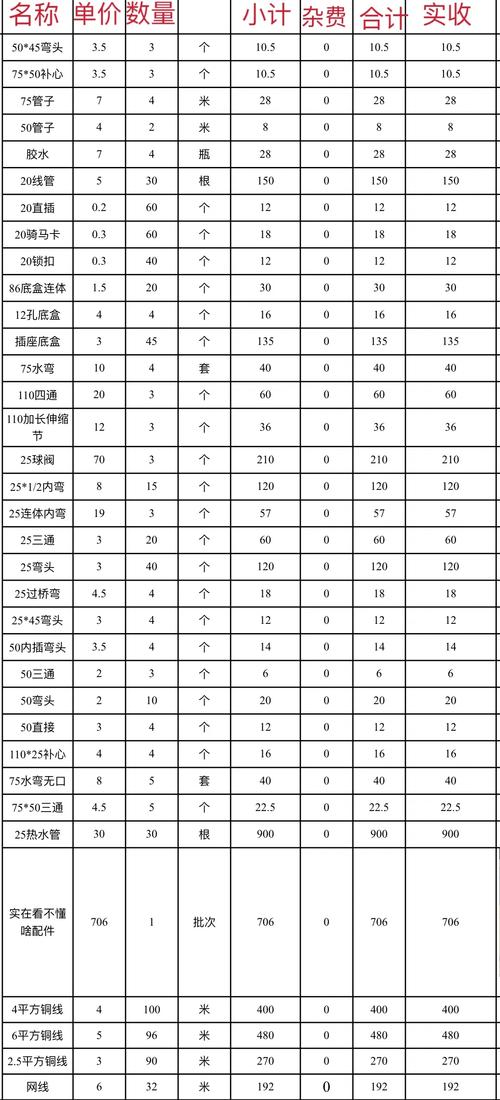 | 名称 | 单价 | 数量 | | 小计 | 杂费 | 合计 | 实收 |
|---|---|---|---|---|---|---|---|
| 50*45弯头 | 3.5 | 3 | 个 | 10.5 | 0 | 10.5 | 10.5 |
| 75*50补心 | 3.5 | 3 | 个 | 10.5 | 0 | 10.5 | 10.5 |
| 75管子 | 7 | 4 | 米 | 28 | 0 | 28 | 28 |
| 50管子 | 4 | 2 | 米 | 8 | 0 | 8 | 8 |
| 胶水 | 7 | 4 | 瓶 | 28 | 0 | 28 | 28 |
| 20线管 | 5 | 30 | 根 | 150 | 0 | 150 | 150 |
| 20直插 | 0.2 | 60 | 个 | 12 | 0 | 12 | 12 |
| 20骑马卡 | 0.3 | 60 | 个 | 18 | 0 | 18 | 18 |
| 20锁扣 | 0.3 | 40 | 个 | 12 | 0 | 12 | 12 |
| 86底盒连体 | 1.5 | 20 | 个 | 30 | 0 | 30 | 30 |
| 12孔底盒 | 4 | 4 | 个 | 16 | 0 | 16 | 16 |
| 插座底盒 | 3 | 45 | 个 | 135 | 0 | 135 | 135 |
| 75水弯 | 10 | 4 | 套 | 40 | 0 | 40 | 40 |
| 110四通 | 20 | 3 | 个 | 60 | 0 | 60 | 60 |
| 110加长伸缩节 | 12 | 3 | 个 | 36 | 0 | 36 | 36 |
| 25球阀 | 70 | 3 | 个 | 210 | 0 | 210 | 210 |
| 25*1/2内弯 | 8 | 15 | 个 | 120 | 0 | 120 | 120 |
| 25连体内弯 | 19 | 3 | 个 | 57 | 0 | 57 | 57 |
| 25三通 | 3 | 20 | 个 | 60 | 0 | 60 | 60 |
| 25弯头 | 3 | 40 | 个 | 120 | 0 | 120 | 120 |
| 25过桥弯 | 4.5 | 4 | 个 | 18 | 0 | 18 | 18 |
| 25*45弯头 | 3 | 4 | 个 | 12 | 0 | 12 | 12 |
| 50内插弯头 | 3.5 | 4 | 个 | 14 | 0 | 14 | 14 |
| 50三通 | 2 | 3 | 个 | 6 | 0 | 6 | 6 |
| 50弯头 | 2 | 10 | 个 | 20 | 0 | 20 | 20 |
| 50直接 | 3 | 4 | 个 | 12 | 0 | 12 | 12 |
| 110*25补心 | 4 | 4 | 个 | 16 | 0 | 16 | 16 |
| 75水弯无口 | 8 | 5 | 套 | 40 | 0 | 40 | 40 |
| 75*50三通 | 4.5 | 5 | 个 | 22.5 | 0 | 22.5 | 22.5 |
| 25热水管 | 30 | 30 | 根 | 900 | 0 | 900 | 900 |
| 实在看不懂啥配件 | 706 | 1 | 批次 | 706 | 0 | 706 | 706 |
| 4平方铜线 | 4 | 100 | 米 | 400 | 0 | 400 | 400 |
| 6平方铜线 | 5 | 96 | 米 | 480 | 0 | 480 | 480 |
| 2.5平方铜线 | 3 | 90 | 米 | 270 | 0 | 270 | 270 |
| 网线 | 6 | 32 | 米 | 192 | 0 | 192 | 192 |